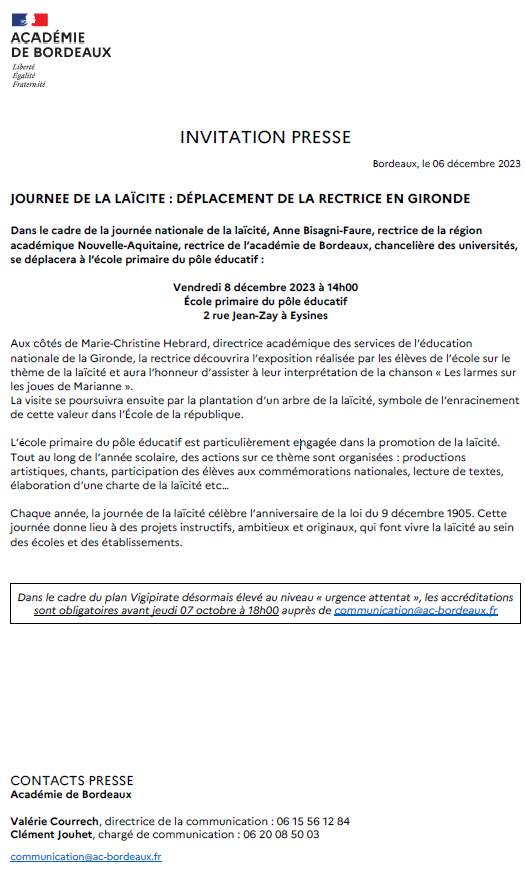 ACADÉMIE
DE BORDEAUX
Liberté
Égalité
Fraternité

INVITATION PRESSE

Bordeaux, le 06 décembre 2023

JOURNEE DE LA LAÏCITE : DÉPLACEMENT DE LA RECTRICE EN GIRONDE

Dans le cadre de la journée nationale de la laïcité, Anne Bisagni-Faure, rectrice de la région académique Nouvelle-Aquitaine, rectrice de l'académie de Bordeaux, chancelière des universités, se déplacera à l'école primaire du pôle éducatif :

Vendredi 8 décembre 2023 à 14h00
École primaire du pôle éducatif
2 rue Jean-Zay à Eysines

Aux côtés de Marie-Christine Hebrard, directrice académique des services de l'éducation nationale de la Gironde, la rectrice découvrira l'exposition réalisée par les élèves de l'école sur le thème de la laïcité et aura l'honneur d'assister à leur interprétation de la chanson « Les larmes sur les joues de Marianne ».
La visite se poursuivra ensuite par la plantation d'un arbre de la laïcité, symbole de l'enracinement de cette valeur dans l'École de la république.

L'école primaire du pôle éducatif est particulièrement engagée dans la promotion de la laïcité. Tout au long de l'année scolaire, des actions sur ce thème sont organisées : productions artistiques, chants, participation des élèves aux commémorations nationales, lecture de textes, élaboration d'une charte de la laïcité etc…

Chaque année, la journée de la laïcité célèbre l'anniversaire de la loi du 9 décembre 1905. Cette journée donne lieu à des projets instructifs, ambitieux et originaux, qui font vivre la laïcité au sein des écoles et des établissements.

Dans le cadre du plan Vigipirate désormais élevé au niveau « urgence attentat », les accréditations sont obligatoires avant jeudi 07 octobre à 18h00 auprès de communication@ac-bordeaux.fr

CONTACTS PRESSE
Académie de Bordeaux

Valérie Courrech, directrice de la communication : 06 15 56 12 84
Clément Jouhet, chargé de communication : 06 20 08 50 03

communication@ac-bordeaux.fr